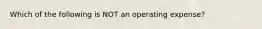 Which of the following is NOT an operating expense?